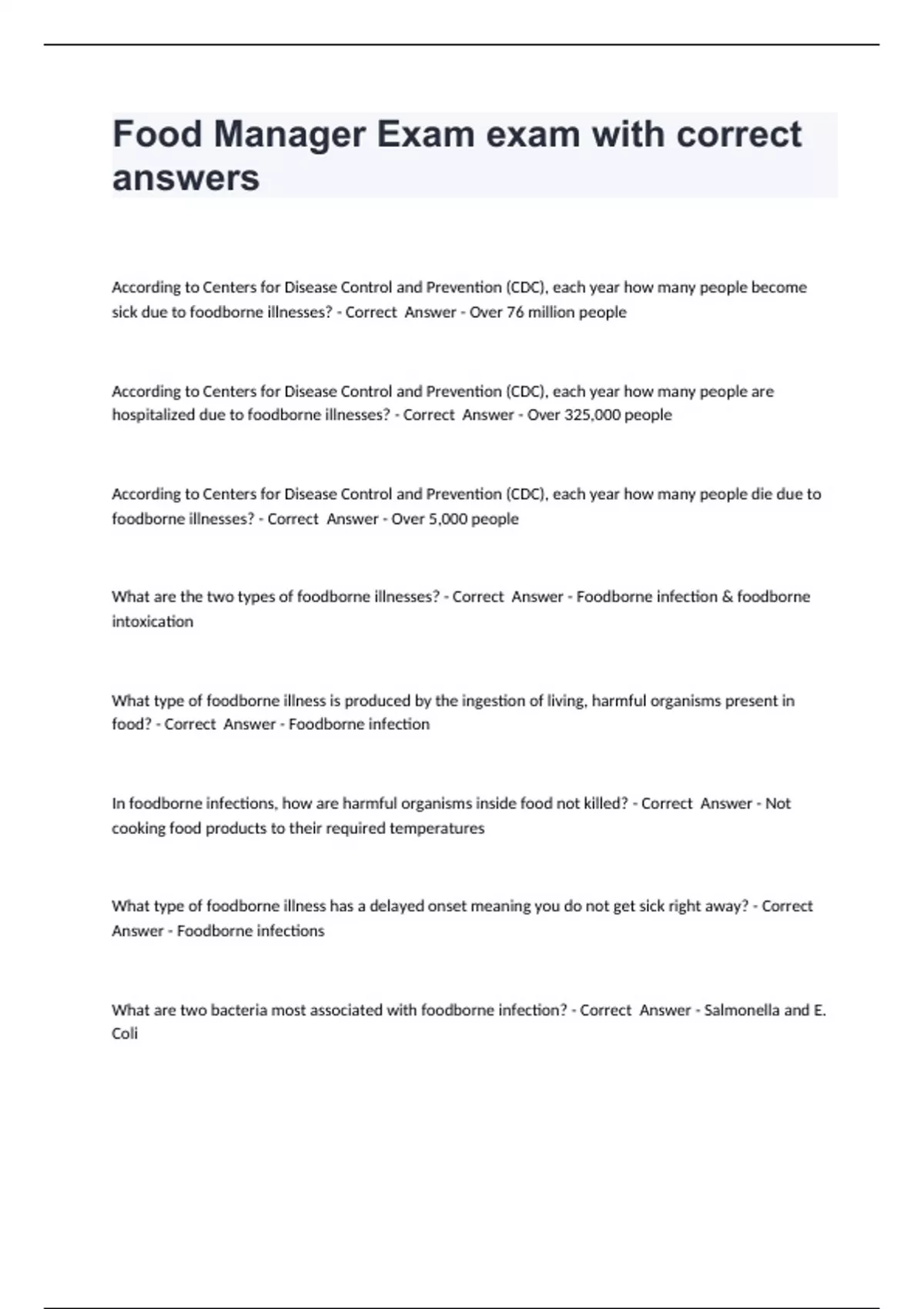 Food Manager Exam exam with correct answers

According to Centers for Disease Control and Prevention (CDC), each year how many people become sick due to foodborne illnesses? - Correct Answer - Over 76 million people

According to Centers for Disease Control and Prevention (CDC), each year how many people are hospitalized due to foodborne illnesses? - Correct Answer - Over 325,000 people

According to Centers for Disease Control and Prevention (CDC), each year how many people die due to foodborne illnesses? - Correct Answer - Over 5,000 people

What are the two types of foodborne illnesses? - Correct Answer - Foodborne infection & foodborne intoxication

What type of foodborne illness is produced by the ingestion of living, harmful organisms present in food? - Correct Answer - Foodborne infection

In foodborne infections, how are harmful organisms inside food not killed? - Correct Answer - Not cooking food products to their required temperatures

What type of foodborne illness has a delayed onset meaning you do not get sick right away? - Correct Answer - Foodborne infections

What are two bacteria most associated with foodborne infection? - Correct Answer - Salmonella and E. Coli